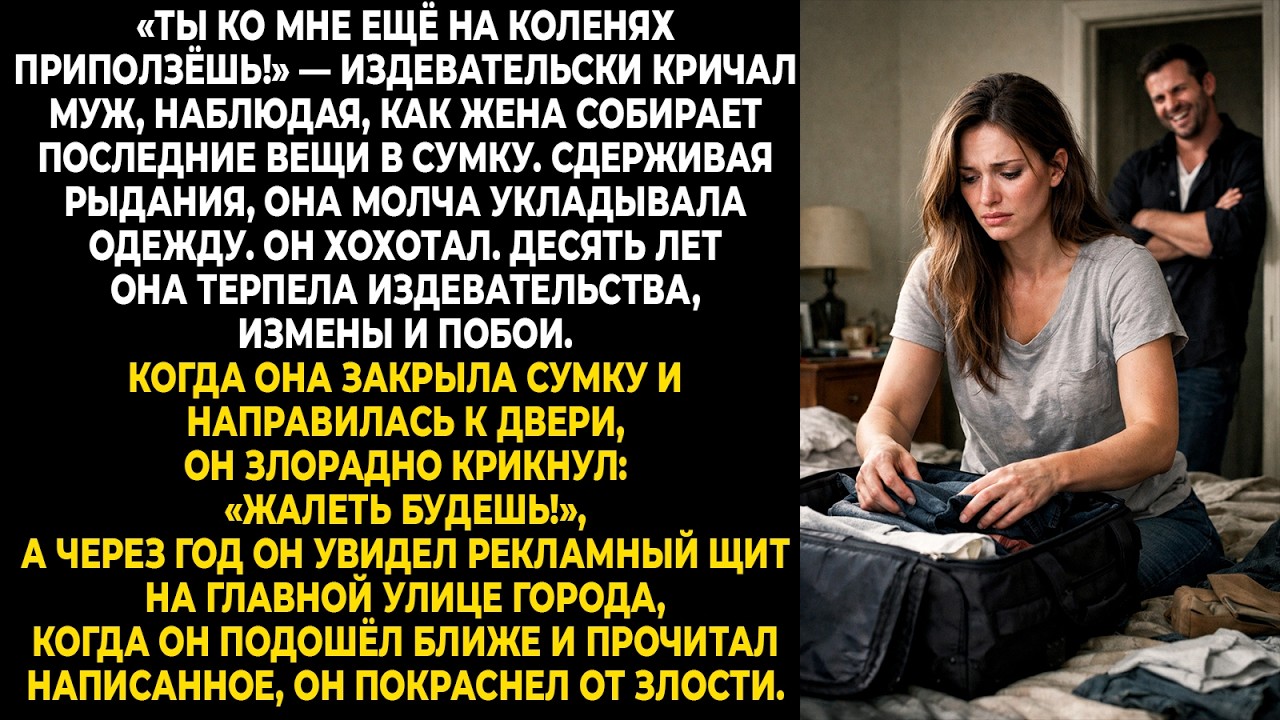 «ТЫ КО МНЕ ЕЩЁ НА КОЛЕНЯХ ПРИПОЛЗЁШЬ!» — ИЗДЕВАТЕЛЬСКИ КРИЧАЛ МУЖ, НАБЛЮДАЯ, КАК ЖЕНА СОБИРАЕТ ПОСЛЕДНИЕ ВЕЩИ В СУМКУ. СДЕРЖИВАЯ РЫДАНИЯ, ОНА МОЛЧА УКЛАДЫВАЛА ОДЕЖДУ. ОН ХОХОТАЛ. ДЕСЯТЬ ЛЕТ ОНА ТЕРПЕЛА ИЗДЕВАТЕЛЬСТВА, ИЗМЕНЫ И ПОБОИ.

КОГДА ОНА ЗАКРЫЛА СУМКУ И НАПРАВИЛАСЬ К ДВЕРИ, ОН ЗЛОРАДНО КРИКНУЛ: «ЖАЛЕТЬ БУДЕШЬ!», А ЧЕРЕЗ ГОД ОН УВИДЕЛ РЕКЛАМНЫЙ ЩИТ НА ГЛАВНОЙ УЛИЦЕ ГОРОДА, КОГДА ОН ПОДОШЁЛ БЛИЖЕ И ПРОЧИТАЛ НАПИСАННОЕ, ОН ПОКРАСНЕЛ ОТ ЗЛОСТИ.